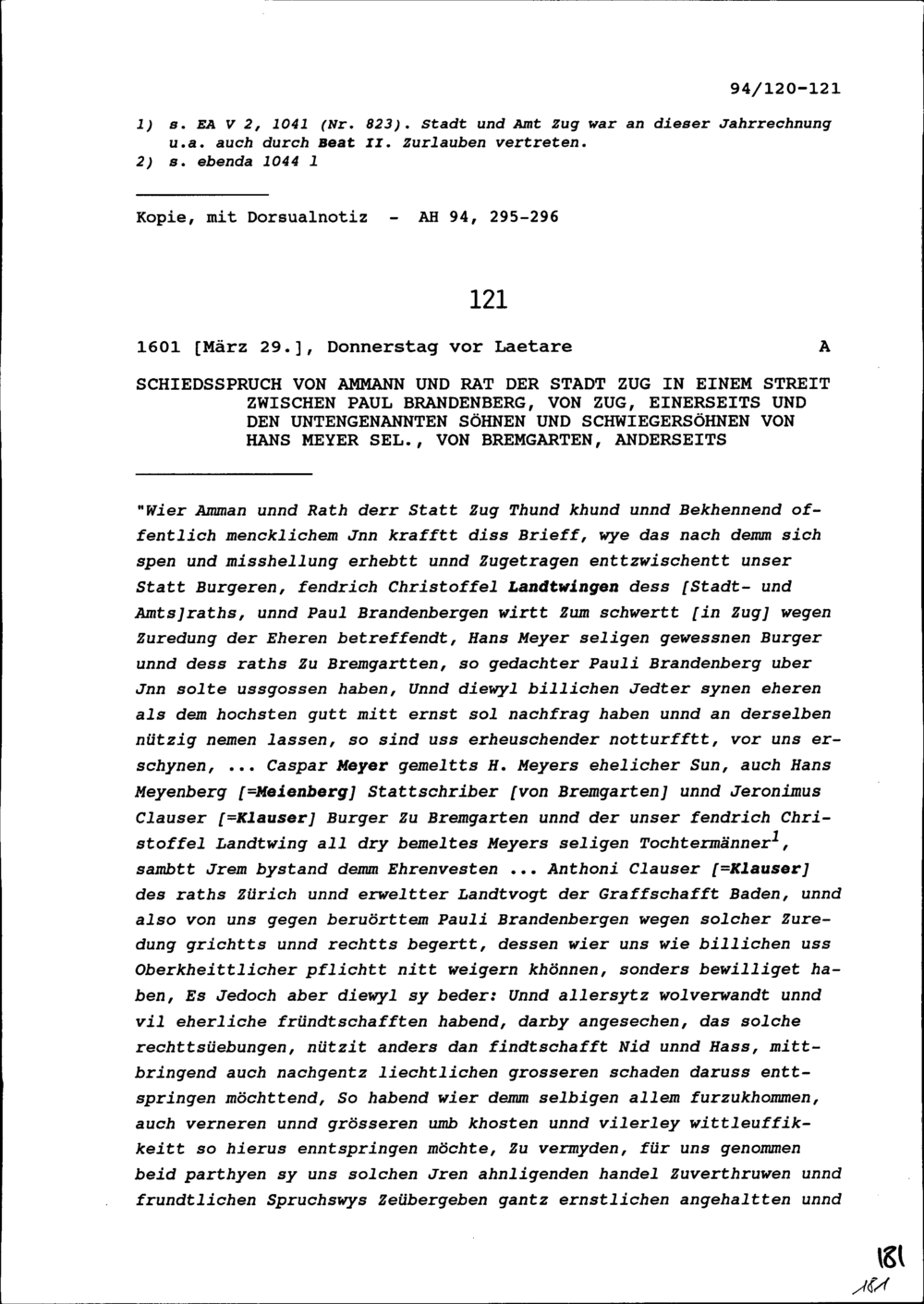 94/120-121

1) s. EA V 2, 1041 (Nr. 823). Stadt und Amt Zug war an dieser Jahrrechnung u.a. auch durch Beat II. Zurlauben vertreten.
2) s. ebenda 1044 l

Kopie, mit Dorsualnotiz - AH 94, 295-296

121

1601 [März 29.], Donnerstag vor Laetare A

SCHIEDSSPRUCH VON AMMANN UND RAT DER STADT ZUG IN EINEM STREIT ZWISCHEN PAUL BRANDENBERG, VON ZUG, EINERSEITS UND DEN UNTENGENANNTEN SÖHNEN UND SCHWIEGERSÖHNEN VON HANS MEYER SEL., VON BREMGARTEN, ANDERSEITS

"Wier Amman unnd Rath derr Statt Zug Thund khund unnd Bekhennend offentlich mencklichem Jnn krafftt diss Brieff, wye das nach demm sich spen und misshellung erhebtt unnd Zugetragen enttzwischentt unser Statt Burgeren, fendrich Christoffel Landtwingen dess [Stadt- und Amts]raths, unnd Paul Brandenbergen wirtt Zum schwertt [in Zug] wegen Zuredung der Eheren betreffendt, Hans Meyer seligen gewessnen Burger unnd dess raths Zu Bremgartten, so gedachter Pauli Brandenberg uber Jnn solte ussgossen haben, Unnd diewyl billichen Jedter synen eheren als dem hochsten gutt mitt ernst sol nachfrag haben unnd an derselben nützig nemen lassen, so sind uss erheuschender notturfftt, vor uns erschynen, ... Caspar Meyer gemeltts H. Meyers ehelicher Sun, auch Hans Meyenberg [=Meienberg] Stattschriber [von Bremgarten] unnd Jeronimus Clauser [=Klauser] Burger Zu Bremgarten unnd der unser fendrich Christoffel Landtwing all dry bemeltes Meyers seligen Tochtermänner$^1$, sambtt Jrem bystand demm Ehrenvesten ... Anthoni Clauser [=Klauser] des raths Zürich unnd erweltter Landtvogt der Graffschafft Baden, unnd also von uns gegen beruörttem Pauli Brandenbergen wegen solcher Zuredung grichtts unnd rechtts begertt, dessen wier uns wie billichen uss Oberkheittlicher pflichtt nitt weigern khönnen, sonders bewilliget haben, Es Jedoch aber diewyl sy beder: Unnd allersytz wolverwandt unnd vil eherliche fründtschafften habend, darby angesechen, das solche rechttsüebungen, nützit anders dan findtschafft Nid unnd Hass, mittbringend auch nachgentz liechtlichen grosseren schaden daruss enttspringen möchttend, So habend wier demm selbigen allem furzukhommen, auch verneren unnd grösseren umb khosten unnd vilerley wittleuffikkeitt so hierus enntspringen möchte, Zu vermyden, für uns genommen beid parthyen sy uns solchen Jren ahnligenden handel Zuverthruwen unnd frundtlichen Spruchswys Zeübergeben gantz ernstlichen angehaltten unnd

181
181